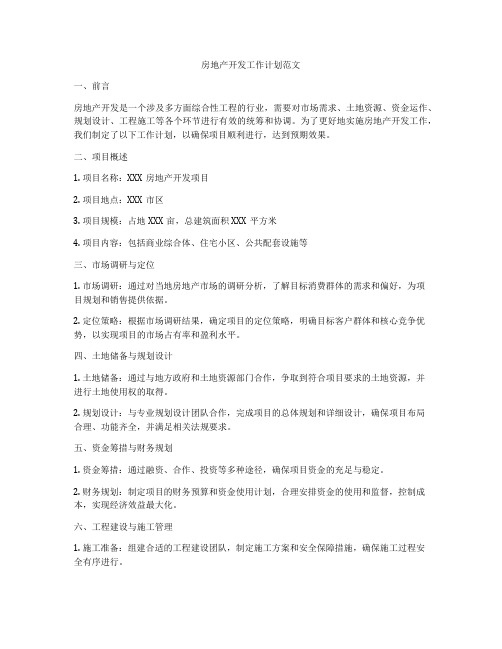 房地产开发工作计划范文

一、前言

房地产开发是一个涉及多方面综合性工程的行业，需要对市场需求、土地资源、资金运作、规划设计、工程施工等各个环节进行有效的统筹和协调。为了更好地实施房地产开发工作，我们制定了以下工作计划，以确保项目顺利进行，达到预期效果。

二、项目概述

1. 项目名称：XXX 房地产开发项目

2. 项目地点：XXX 市区

3. 项目规模：占地 XXX 亩，总建筑面积 XXX 平方米

4. 项目内容：包括商业综合体、住宅小区、公共配套设施等

三、市场调研与定位

1. 市场调研：通过对当地房地产市场的调研分析，了解目标消费群体的需求和偏好，为项目规划和销售提供依据。

2. 定位策略：根据市场调研结果，确定项目的定位策略，明确目标客户群体和核心竞争优势，以实现项目的市场占有率和盈利水平。

四、土地储备与规划设计

1. 土地储备：通过与地方政府和土地资源部门合作，争取到符合项目要求的土地资源，并进行土地使用权的取得。

2. 规划设计：与专业规划设计团队合作，完成项目的总体规划和详细设计，确保项目布局合理、功能齐全，并满足相关法规要求。

五、资金筹措与财务规划

1. 资金筹措：通过融资、合作、投资等多种途径，确保项目资金的充足与稳定。

2. 财务规划：制定项目的财务预算和资金使用计划，合理安排资金的使用和监督，控制成本，实现经济效益最大化。

六、工程建设与施工管理

1. 施工准备：组建合适的工程建设团队，制定施工方案和安全保障措施，确保施工过程安全有序进行。